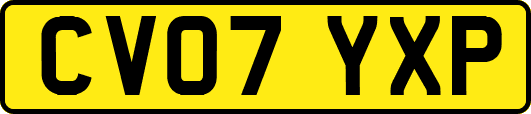 CV07 YXP